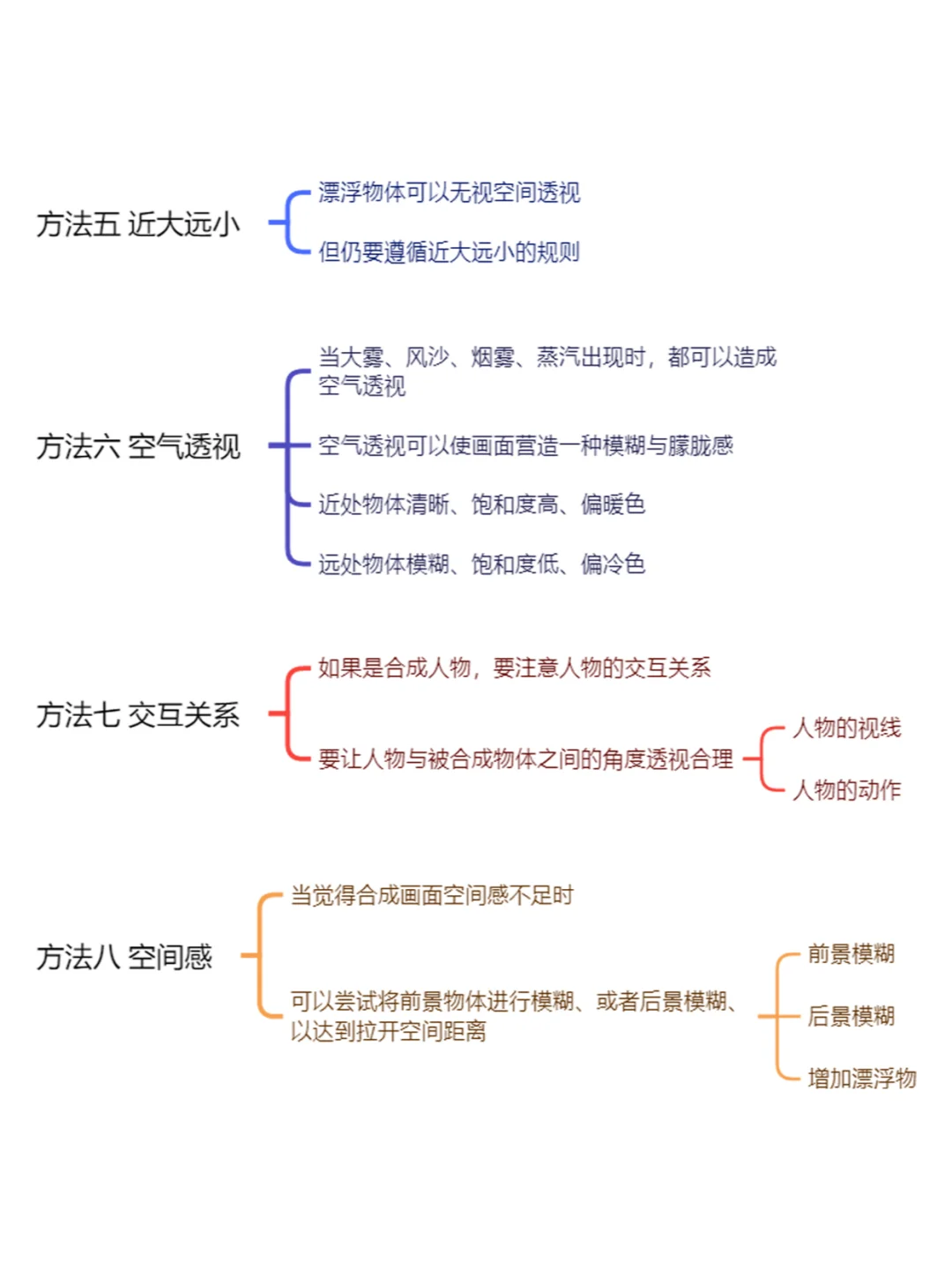 方法五 近大远小

漂浮物体可以无视空间透视

但仍要遵循近大远小的规则

方法六 空气透视

当大雾、风沙、烟雾、蒸汽出现时，都可以造成空气透视

空气透视可以使画面营造一种模糊与朦胧感

近处物体清晰、饱和度高、偏暖色

远处物体模糊、饱和度低、偏冷色

方法七 交互关系

如果是合成人物，要注意人物的交互关系

要让人物与被合成物体之间的角度透视合理

人物的视线

人物的动作

方法八 空间感

当觉得合成画面空间感不足时

可以尝试将前景物体进行模糊、或者后景模糊、以达到拉开空间距离

前景模糊

后景模糊

增加漂浮物